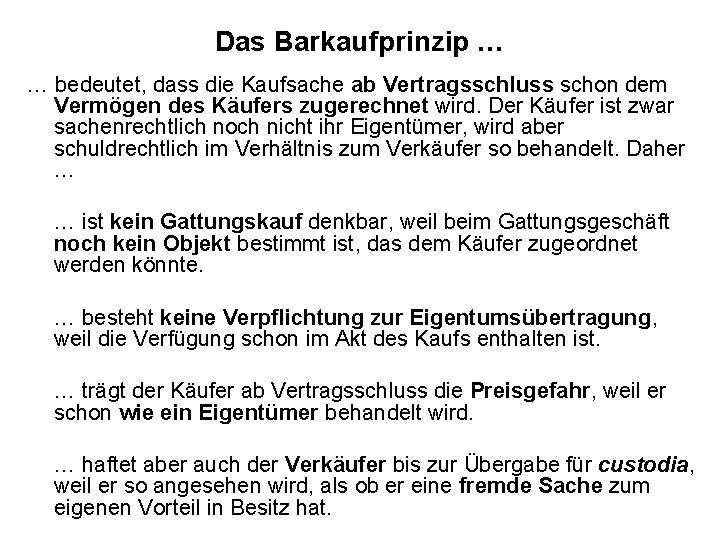 Das Barkaufprinzip …

… bedeutet, dass die Kaufsache ab Vertragsschluss schon dem Vermögen des Käufers zugerechnet wird. Der Käufer ist zwar sachenrechtlich noch nicht ihr Eigentümer, wird aber schuldrechtlich im Verhältnis zum Verkäufer so behandelt. Daher …

… ist kein Gattungskauf denkbar, weil beim Gattungsgeschäft noch kein Objekt bestimmt ist, das dem Käufer zugeordnet werden könnte.

… besteht keine Verpflichtung zur Eigentumsübertragung, weil die Verfügung schon im Akt des Kaufs enthalten ist.

… trägt der Käufer ab Vertragsschluss die Preisgefahr, weil er schon wie ein Eigentümer behandelt wird.

… haftet aber auch der Verkäufer bis zur Übergabe für custodia, weil er so angesehen wird, als ob er eine fremde Sache zum eigenen Vorteil in Besitz hat.